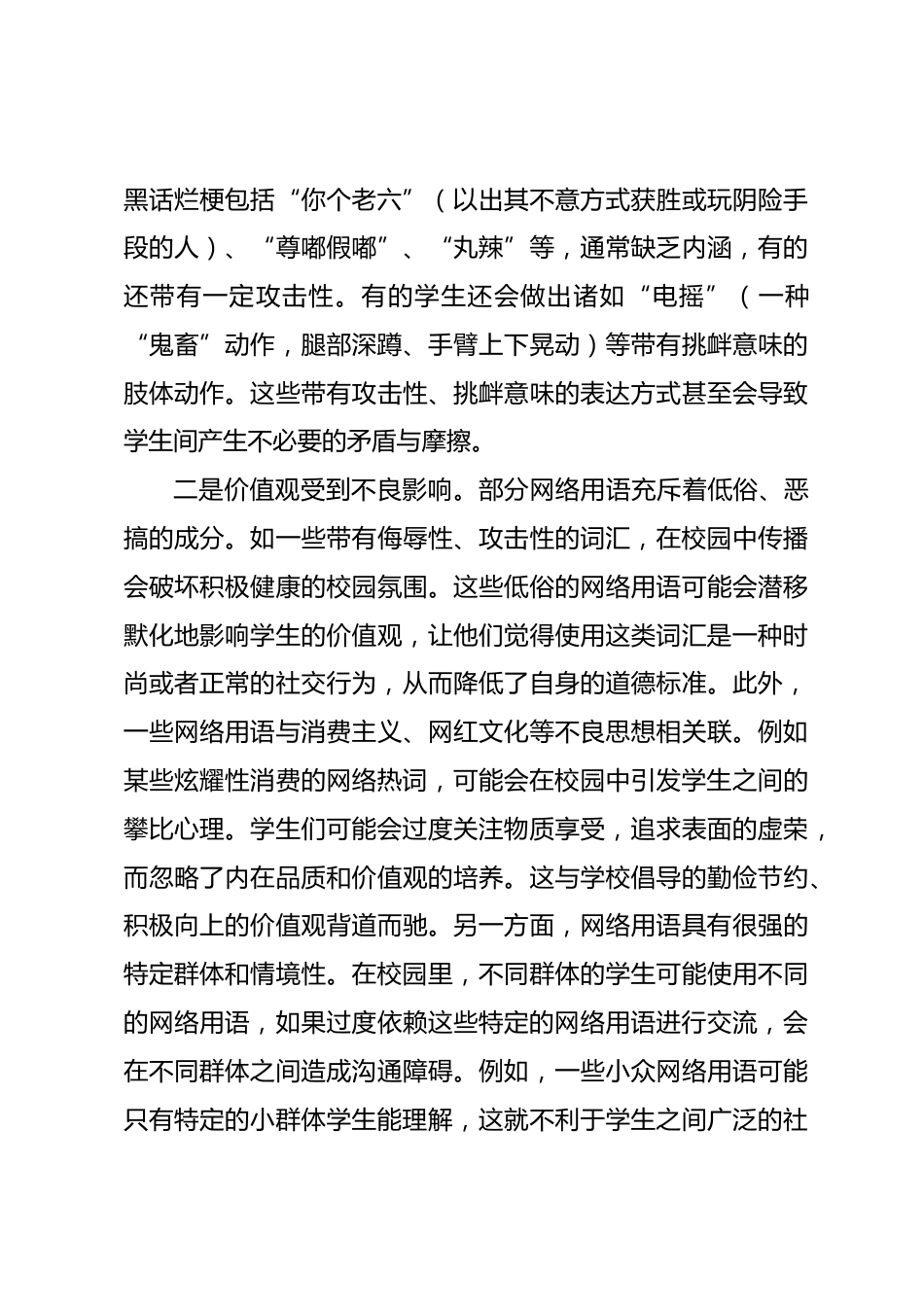 黑话烂梗包括“你个老六”（以出其不意方式获胜或玩阴险手段的人）、“尊嘟假嘟”、“丸辣”等，通常缺乏内涵，有的还带有一定攻击性。有的学生还会做出诸如“电摇”（一种“鬼畜”动作，腿部深蹲、手臂上下晃动）等带有挑衅意味的肢体动作。这些带有攻击性、挑衅意味的表达方式甚至会导致学生间产生不必要的矛盾与摩擦。

二是价值观受到不良影响。部分网络用语充斥着低俗、恶搞的成分。如一些带有侮辱性、攻击性的词汇，在校园中传播会破坏积极健康的校园氛围。这些低俗的网络用语可能会潜移默化地影响学生的价值观，让他们觉得使用这类词汇是一种时尚或者正常的社交行为，从而降低了自身的道德标准。此外，一些网络用语与消费主义、网红文化等不良思想相关联。例如某些炫耀性消费的网络热词，可能会在校园中引发学生之间的攀比心理。学生们可能会过度关注物质享受，追求表面的虚荣，而忽略了内在品质和价值观的培养。这与学校倡导的勤俭节约、积极向上的价值观背道而驰。另一方面，网络用语具有很强的特定群体和情境性。在校园里，不同群体的学生可能使用不同的网络用语，如果过度依赖这些特定的网络用语进行交流，会在不同群体之间造成沟通障碍。例如，一些小众网络用语可能只有特定的小群体学生能理解，这就不利于学生之间广泛的社